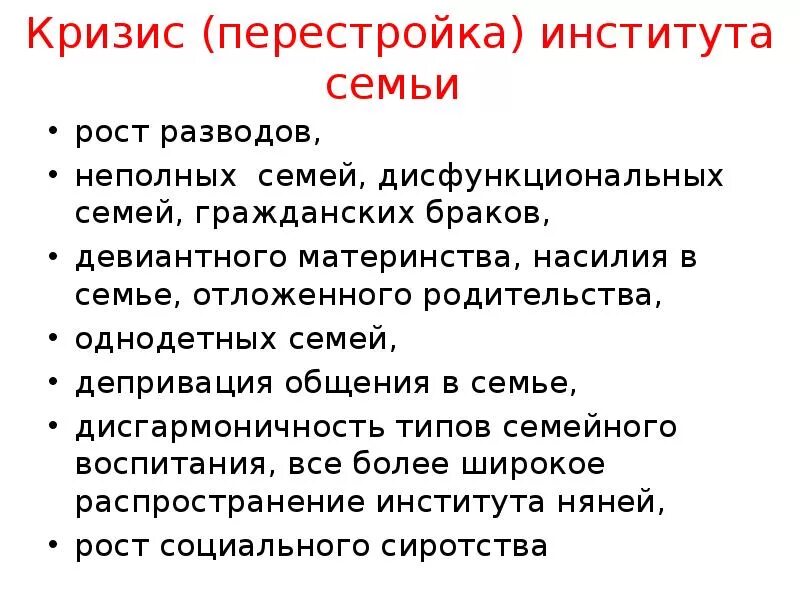 Кризис (перестройка) института семьи

• рост разводов,
• неполных  семей, дисфункциональных семей, гражданских браков,
• девиантного материнства, насилия в семье, отложенного родительства,
• однодетных семей,
• депривация общения в семье,
• дисгармоничность типов семейного воспитания, все более широкое распространение института няней,
• рост социального сиротства